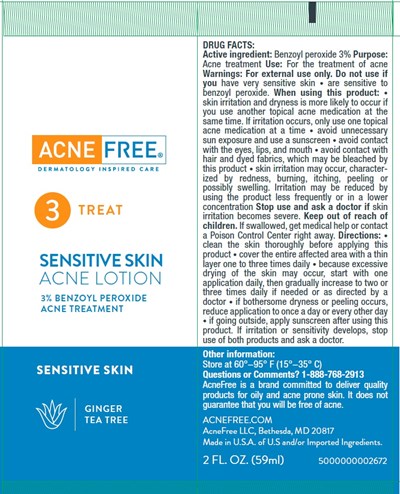 ACNE FREE®

DERMATOLOGY INSPIRED CARE

3 TREAT

SENSITIVE SKIN
ACNE LOTION

3% BENZOYL PEROXIDE
ACNE TREATMENT

SENSITIVE SKIN

GINGER
TEA TREE

DRUG FACTS:
Active ingredient: Benzoyl peroxide 3% Purpose: Acne treatment Use: For the treatment of acne Warnings: For external use only. Do not use if you have very sensitive skin • are sensitive to benzoyl peroxide. When using this product: • skin irritation and dryness is more likely to occur if you use another topical acne medication at the same time. If irritation occurs, only use one topical acne medication at a time • avoid unnecessary sun exposure and use a sunscreen • avoid contact with the eyes, lips, and mouth • avoid contact with hair and dyed fabrics, which may be bleached by this product • skin irritation may occur, characterized by redness, burning, itching, peeling or possibly swelling. Irritation may be reduced by using the product less frequently or in a lower concentration Stop use and ask a doctor if skin irritation becomes severe. Keep out of reach of children. If swallowed, get medical help or contact a Poison Control Center right away. Directions: • clean the skin thoroughly before applying this product • cover the entire affected area with a thin layer one to three times daily • because excessive drying of the skin may occur, start with one application daily, then gradually increase to two or three times daily if needed or as directed by a doctor • if bothersome dryness or peeling occurs, reduce application to once a day or every other day • if going outside, apply sunscreen after using this product. If irritation or sensitivity develops, stop use of both products and ask a doctor.

Other information:
Store at 60°–95° F (15°–35° C)
Questions or Comments? 1-888-768-2913
AcneFree is a brand committed to deliver quality products for oily and acne prone skin. It does not guarantee that you will be free of acne.

ACNEFREE.COM
AcneFree LLC, Bethesda, MD 20817
Made in U.S.A. of U.S and/or Imported Ingredients.

2 FL. OZ. (59ml)

5000000002672